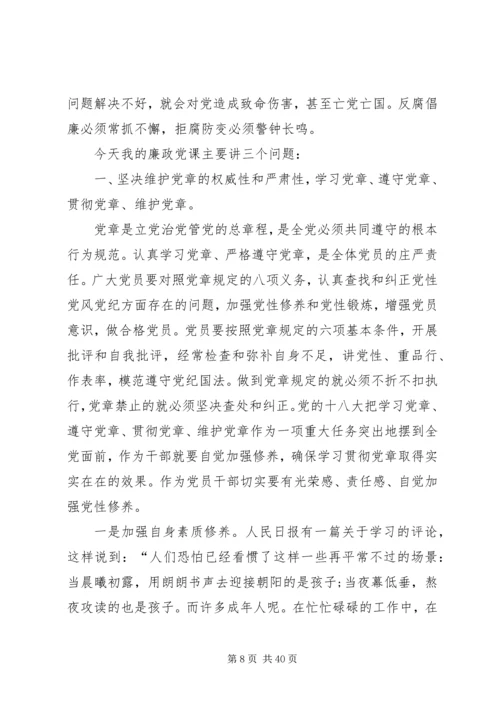 问题解决不好，就会对党造成致命伤害，甚至亡党亡国。反腐倡廉必须常抓不懈，拒腐防变必须警钟长鸣。

今天我的廉政党课主要讲三个问题：

一、坚决维护党章的权威性和严肃性，学习党章、遵守党章、贯彻党章、维护党章。

党章是立党治党管党的总章程，是全党必须共同遵守的根本行为规范。认真学习党章、严格遵守党章，是全体党员的庄严责任。广大党员要对照党章规定的八项义务，认真查找和纠正党性党风党纪方面存在的问题，加强党性修养和党性锻炼，增强党员意识，做合格党员。党员要按照党章规定的六项基本条件，开展批评和自我批评，经常检查和弥补自身不足，讲党性、重品行、作表率，模范遵守党纪国法。做到党章规定的就必须不折不扣执行，党章禁止的就必须坚决查处和纠正。党的十八大把学习党章、遵守党章、贯彻党章、维护党章作为一项重大任务突出地摆到全党面前，作为干部就要自觉加强修养，确保学习贯彻党章取得实实在在的效果。作为党员干部切实要有光荣感、责任感、自觉加强党性修养。

一是加强自身素质修养。人民日报有一篇关于学习的评论，这样说到：“人们恐怕已经看惯了这样一些再平常不过的场景：当晨曦初露，用朗朗书声去迎接朝阳的是孩子；当夜幕低垂，熬夜攻读的也是孩子。而许多成年人呢。在忙忙碌碌的工作中，在

第 8 页 共 40 页